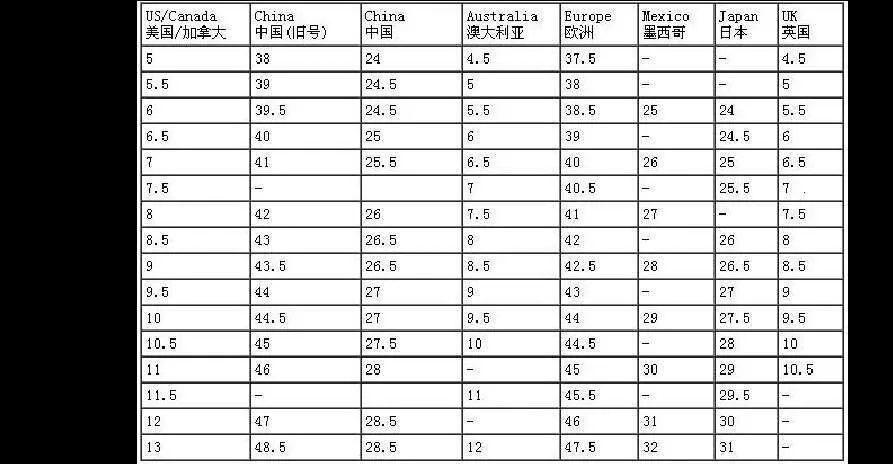 | US/Canada 美国/加拿大 | China 中国(旧号) | China 中国 | Australia 澳大利亚 | Europe 欧洲 | Mexico 墨西哥 | Japan 日本 | UK 英国 |
|---|---|---|---|---|---|---|---|
| 5 | 38 | 24 | 4.5 | 37.5 | - | - | 4.5 |
| 5.5 | 39 | 24.5 | 5 | 38 | - | - | 5 |
| 6 | 39.5 | 24.5 | 5.5 | 38.5 | 25 | 24 | 5.5 |
| 6.5 | 40 | 25 | 6 | 39 | - | 24.5 | 6 |
| 7 | 41 | 25.5 | 6.5 | 40 | 26 | 25 | 6.5 |
| 7.5 | - |  | 7 | 40.5 | - | 25.5 | 7 |
| 8 | 42 | 26 | 7.5 | 41 | 27 | - | 7.5 |
| 8.5 | 43 | 26.5 | 8 | 42 | - | 26 | 8 |
| 9 | 43.5 | 26.5 | 8.5 | 42.5 | 28 | 26.5 | 8.5 |
| 9.5 | 44 | 27 | 9 | 43 | - | 27 | 9 |
| 10 | 44.5 | 27 | 9.5 | 44 | 29 | 27.5 | 9.5 |
| 10.5 | 45 | 27.5 | 10 | 44.5 | - | 28 | 10 |
| 11 | 46 | 28 | - | 45 | 30 | 29 | 10.5 |
| 11.5 | - |  | 11 | 45.5 | - | 29.5 | - |
| 12 | 47 | 28.5 | - | 46 | 31 | 30 | - |
| 13 | 48.5 | 28.5 | 12 | 47.5 | 32 | 31 | - |